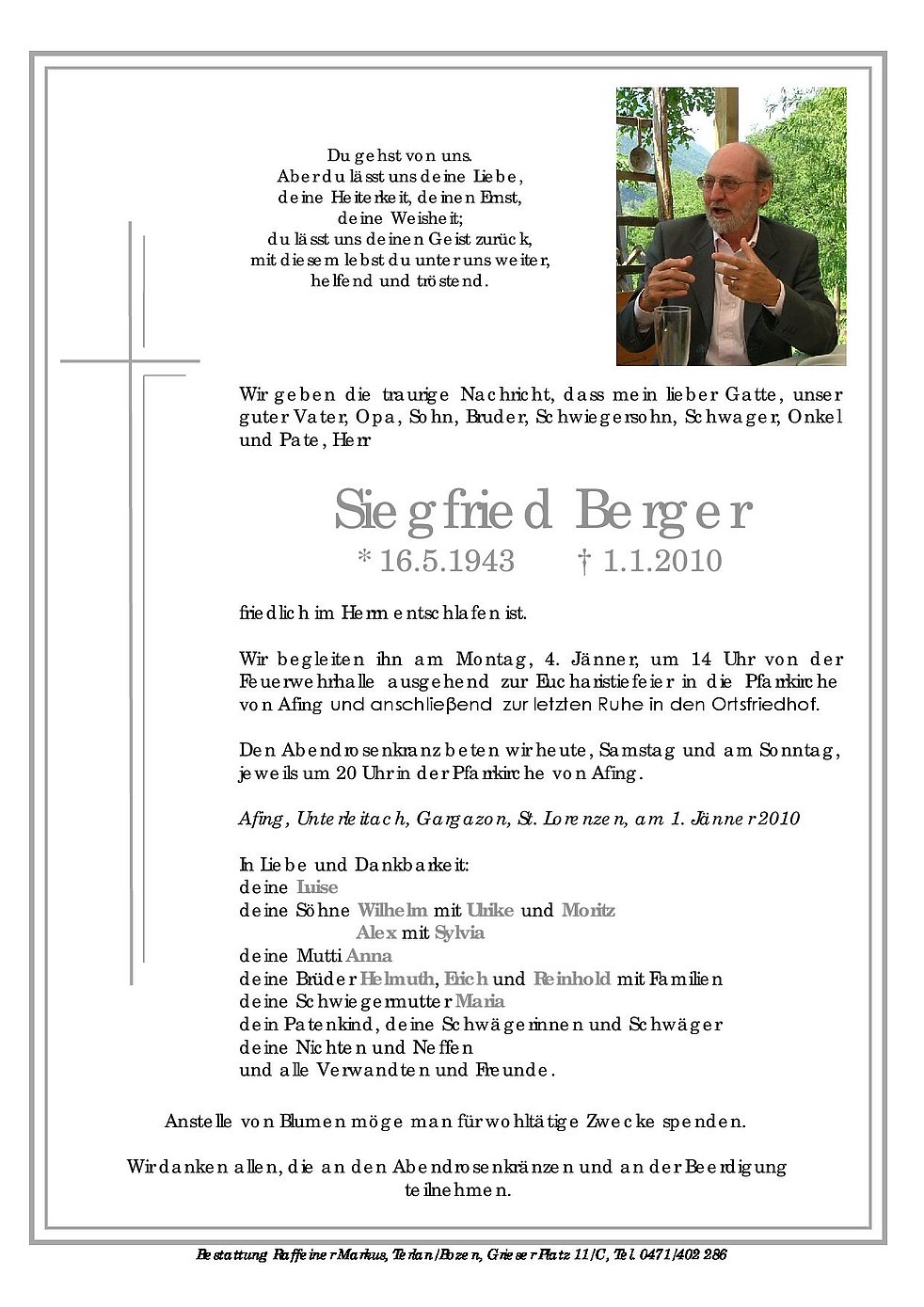 Du gehst von uns.
Aber du lässt uns deine Liebe,
deine Heiterkeit, deinen Ernst,
deine Weisheit;
du lässt uns deinen Geist zurück,
mit diesem lebst du unter uns weiter,
helfend und tröstend.

Wir geben die traurige Nachricht, dass mein lieber Gatte, unser guter Vater, Opa, Sohn, Bruder, Schwiegersohn, Schwager, Onkel und Pate, Herr

Siegfried Berger
* 16.5.1943 † 1.1.2010

friedlich im Herrn entschlafen ist.

Wir begleiten ihn am Montag, 4. Jänner, um 14 Uhr von der Feuerwehrhalle ausgehend zur Eucharistiefeier in die Pfarrkirche von Afing und anschließend zur letzten Ruhe in den Ortsfriedhof.

Den Abendrosenkranz beten wir heute, Samstag und am Sonntag, jeweils um 20 Uhr in der Pfarrkirche von Afing.

Afing, Unterleitach, Gargazon, St. Lorenzen, am 1. Jänner 2010

In Liebe und Dankbarkeit:
deine Luise
deine Söhne Wilhelm mit Ulrike und Moritz
Alex mit Sylvia
deine Mutti Anna
deine Brüder Helmuth, Erich und Reinhold mit Familien
deine Schwiegermutter Maria
dein Patenkind, deine Schwägerinnen und Schwäger
deine Nichten und Neffen
und alle Verwandten und Freunde.

Anstelle von Blumen möge man für wohltätige Zwecke spenden.

Wir danken allen, die an den Abendrosenkränzen und an der Beerdigung teilnehmen.

Bestattung Raffeiner Markus, Terlan/Bozen, Grieser Platz 11/C, Tel. 0471/402 286